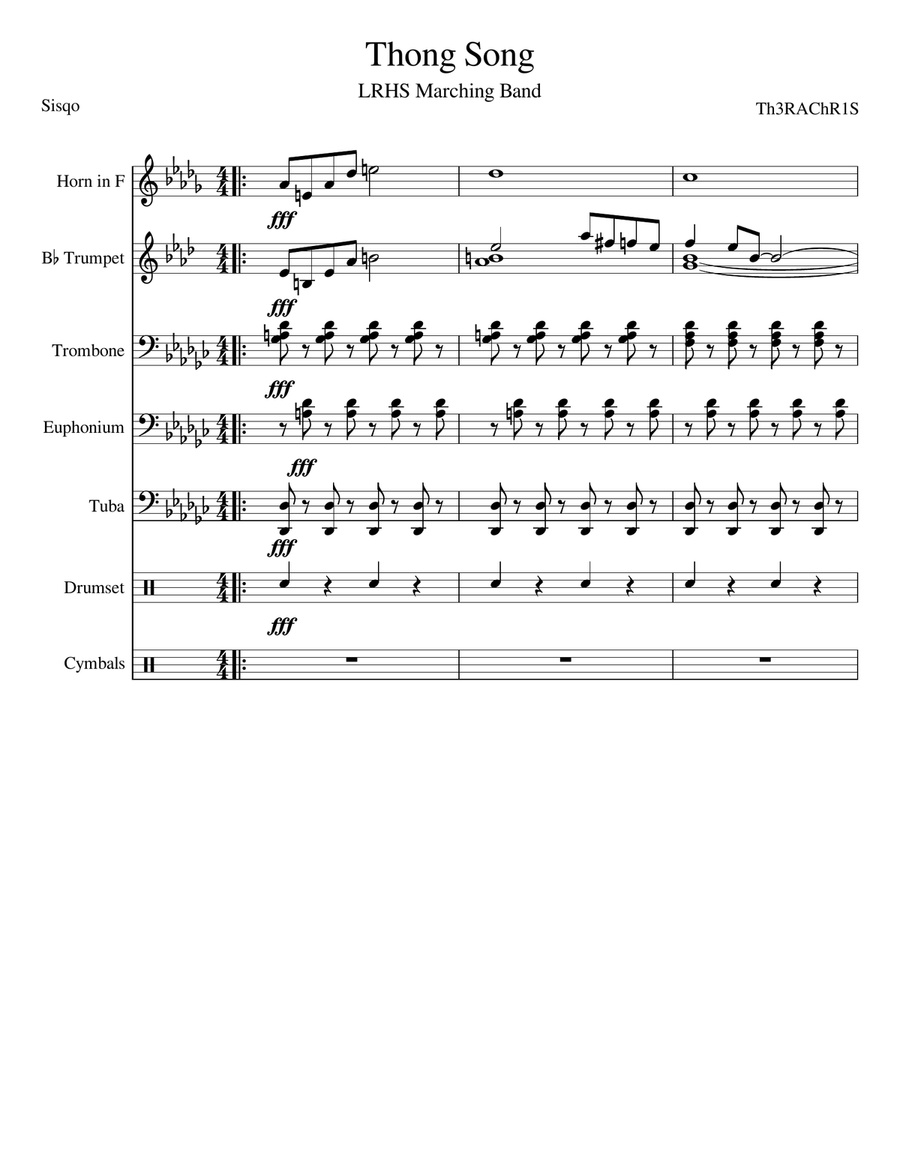 Thong Song

LRHS Marching Band

Sisqo

Th3RAChR1S

Horn in F

fff

B♭ Trumpet

fff

Trombone

fff

Euphonium

fff

Tuba

fff

Drumset

fff

Cymbals